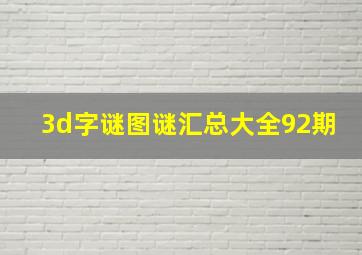 3d字谜图谜汇总大全92期